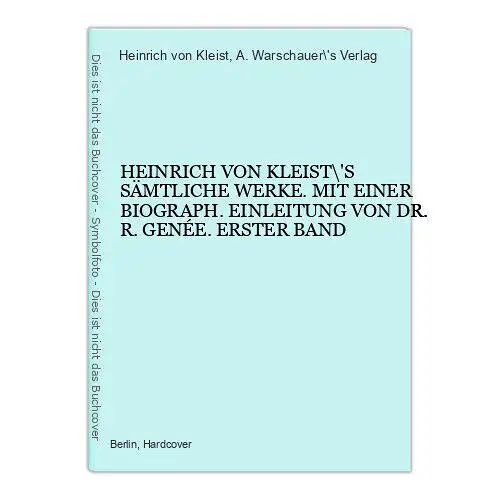 Dies ist nicht das Buchcover - Symbolfoto - Dies ist nicht das Buchcover

Heinrich von Kleist, A. Warschauer\'s Verlag

HEINRICH VON KLEIST\'S SÄMTLICHE WERKE. MIT EINER BIOGRAPH. EINLEITUNG VON DR. R. GENÉE. ERSTER BAND

Berlin, Hardcover